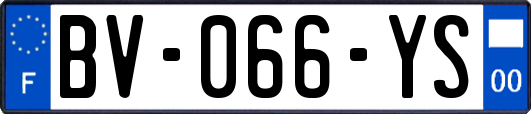 F

BV-066-YS

00